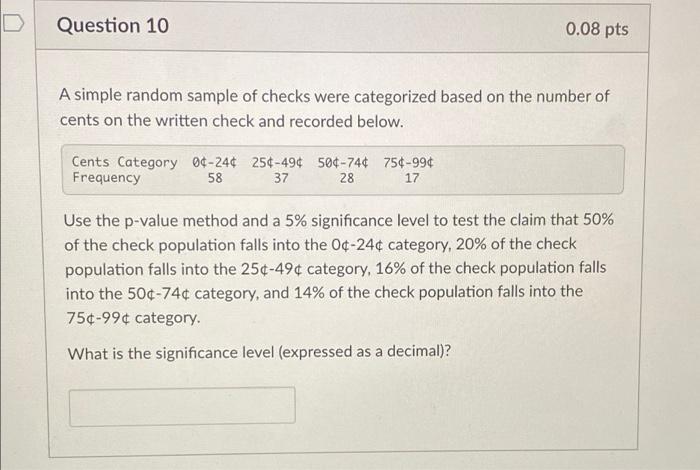 Question 10

0.08 pts

A simple random sample of checks were categorized based on the number of cents on the written check and recorded below.

| Cents Category | 0¢-24¢ | 25¢-49¢ | 50¢-74¢ | 75¢-99¢ |
|---|---|---|---|---|
| Frequency | 58 | 37 | 28 | 17 |

Use the p-value method and a 5% significance level to test the claim that 50% of the check population falls into the 0¢-24¢ category, 20% of the check population falls into the 25¢-49¢ category, 16% of the check population falls into the 50¢-74¢ category, and 14% of the check population falls into the 75¢-99¢ category.

What is the significance level (expressed as a decimal)?